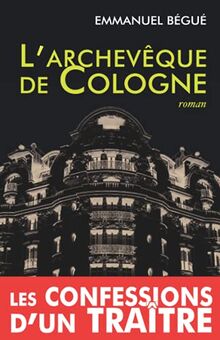 EMMANUEL BÉGUÉ

L'ARCHEVÊQUE DE COLOGNE

roman

LES CONFESSIONS D'UN TRAÎTRE